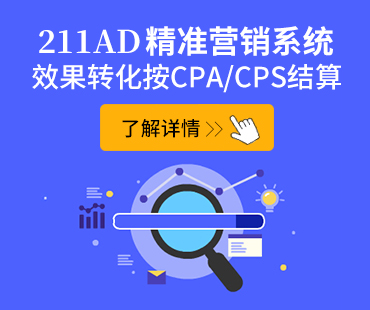 211AD 精准营销系统
效果转化按CPA/CPS结算

了解详情 >>